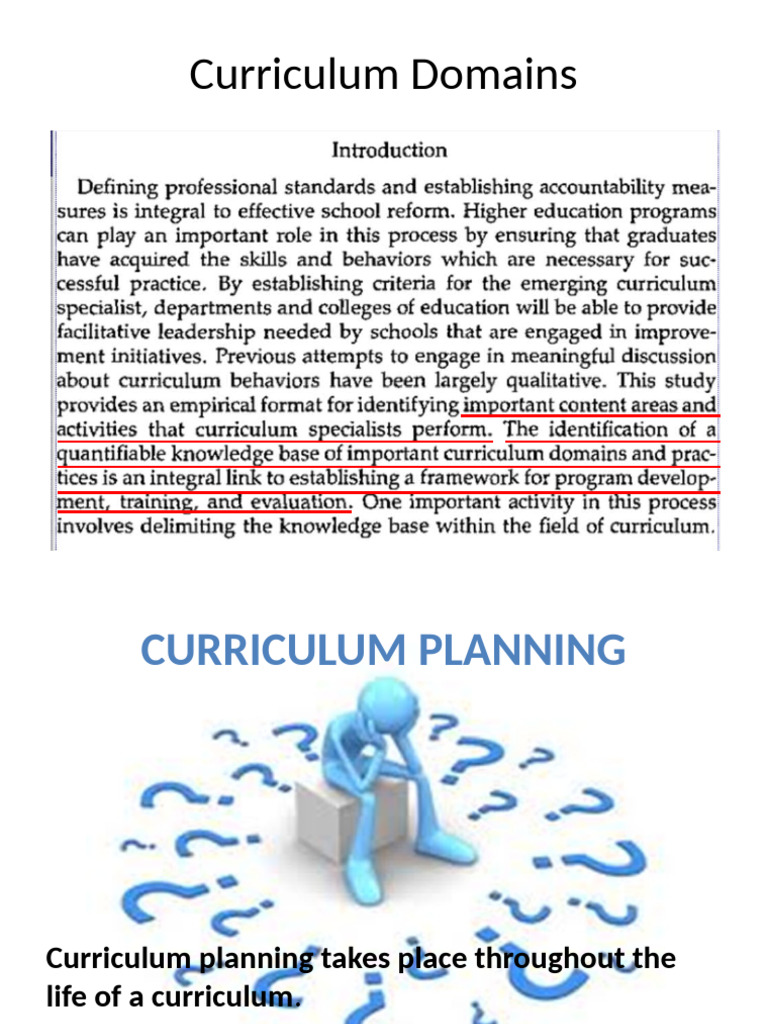 Curriculum Domains

Introduction

Defining professional standards and establishing accountability measures is integral to effective school reform. Higher education programs can play an important role in this process by ensuring that graduates have acquired the skills and behaviors which are necessary for successful practice. By establishing criteria for the emerging curriculum specialist, departments and colleges of education will be able to provide facilitative leadership needed by schools that are engaged in improvement initiatives. Previous attempts to engage in meaningful discussion about curriculum behaviors have been largely qualitative. This study provides an empirical format for identifying important content areas and activities that curriculum specialists perform. The identification of a quantifiable knowledge base of important curriculum domains and practices is an integral link to establishing a framework for program development, training, and evaluation. One important activity in this process involves delimiting the knowledge base within the field of curriculum.

CURRICULUM PLANNING

Curriculum planning takes place throughout the life of a curriculum.